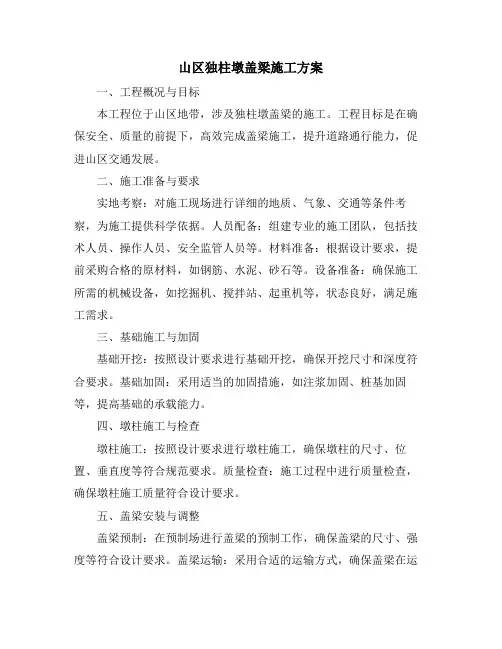 山区独柱墩盖梁施工方案

一、工程概况与目标

本工程位于山区地带，涉及独柱墩盖梁的施工。工程目标是在确保安全、质量的前提下，高效完成盖梁施工，提升道路通行能力，促进山区交通发展。

二、施工准备与要求

实地考察：对施工现场进行详细的地质、气象、交通等条件考察，为施工提供科学依据。人员配备：组建专业的施工团队，包括技术人员、操作人员、安全监管人员等。材料准备：根据设计要求，提前采购合格的原材料，如钢筋、水泥、砂石等。设备准备：确保施工所需的机械设备，如挖掘机、搅拌站、起重机等，状态良好，满足施工需求。

三、基础施工与加固

基础开挖：按照设计要求进行基础开挖，确保开挖尺寸和深度符合要求。基础加固：采用适当的加固措施，如注浆加固、桩基加固等，提高基础的承载能力。

四、墩柱施工与检查

墩柱施工：按照设计要求进行墩柱施工，确保墩柱的尺寸、位置、垂直度等符合规范要求。质量检查：施工过程中进行质量检查，确保墩柱施工质量符合设计要求。

五、盖梁安装与调整

盖梁预制：在预制场进行盖梁的预制工作，确保盖梁的尺寸、强度等符合设计要求。盖梁运输：采用合适的运输方式，确保盖梁在运